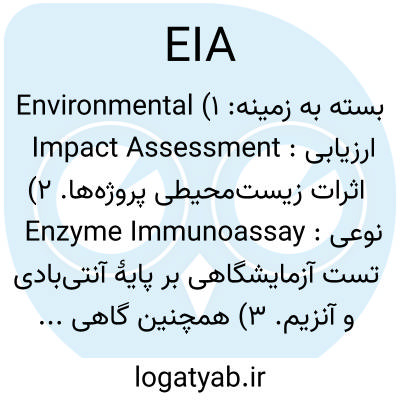 EIA

بسته به زمینه: ۱) Environmental Impact Assessment : ارزیابی اثرات زیست‌محیطی پروژه‌ها. ۲) Enzyme Immunoassay : نوعی تست آزمایشگاهی بر پایهٔ آنتی‌بادی و آنزیم. ۳) همچنین گاهی ...

logatyab.ir